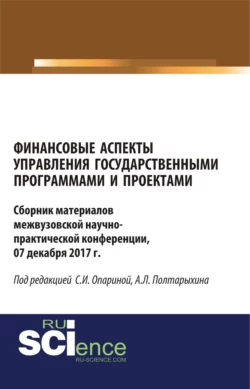 ФИНАНСОВЫЕ АСПЕКТЫ УПРАВЛЕНИЯ ГОСУДАРСТВЕННЫМИ ПРОГРАММАМИ И ПРОЕКТАМИ

Сборник материалов межвузовской научно-практической конференции, 07 декабря 2017 г.

Под редакцией С.И. Опариной, А.Л. Полтарыхина

RU
SCIence
RU-SCIENCE.COM